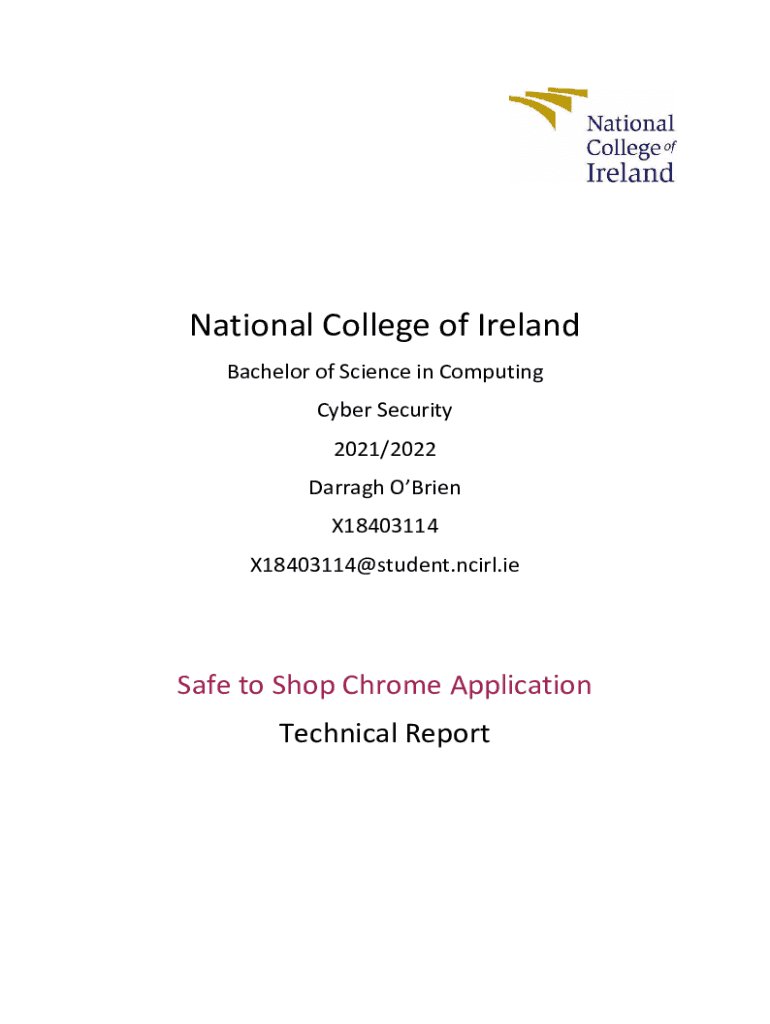 National College of Ireland

National College of Ireland

Bachelor of Science in Computing

Cyber Security

2021/2022

Darragh O'Brien

X18403114

X18403114@student.ncirl.ie

Safe to Shop Chrome Application

Technical Report